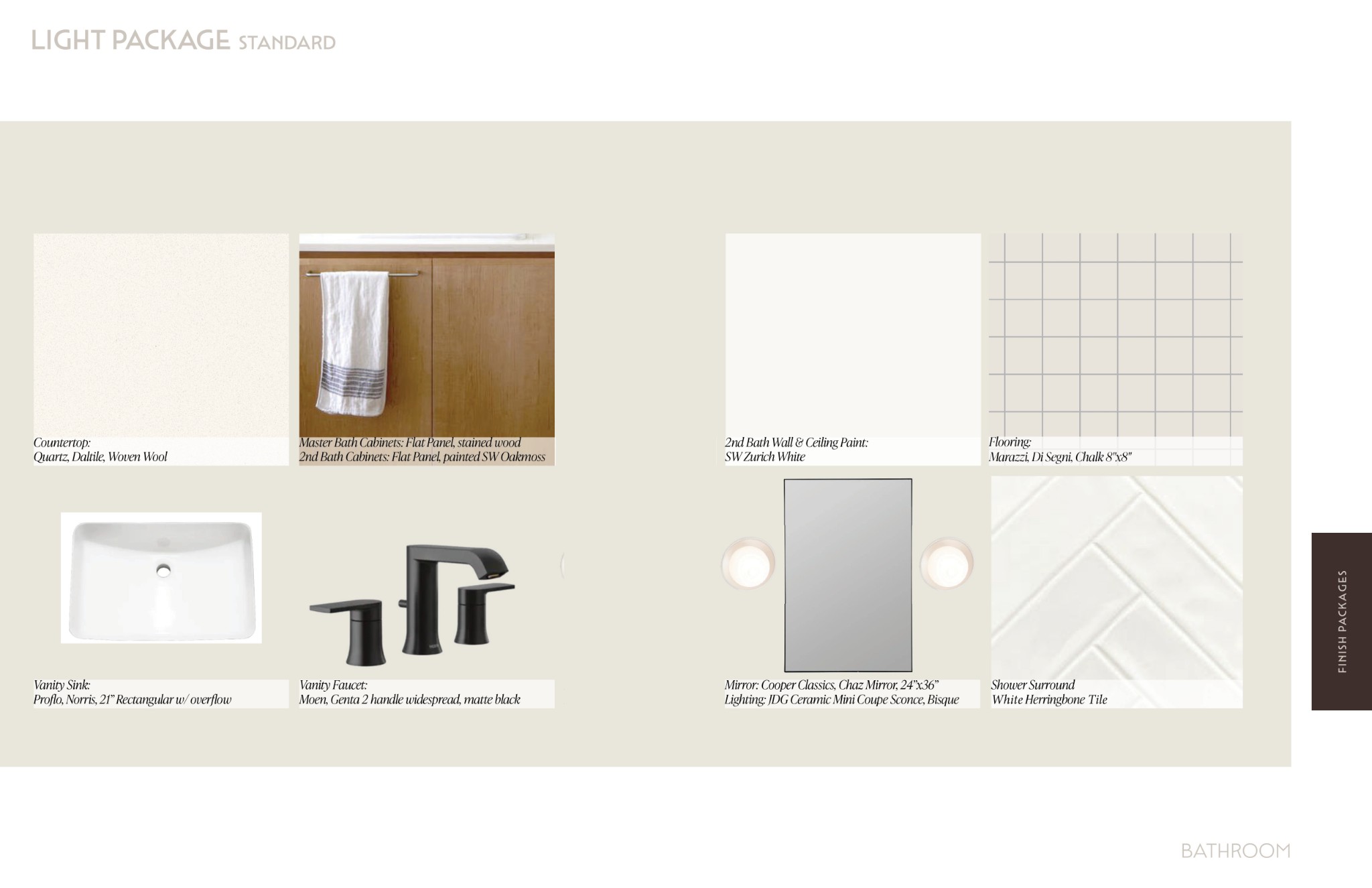 LIGHT PACKAGE STANDARD

Countertop:
Quartz, Daltile, Woven Wool

Master Bath Cabinets: Flat Panel, stained wood
2nd Bath Cabinets: Flat Panel, painted SW Oakmoss

2nd Bath Wall & Ceiling Paint:
SW Zurich White

Flooring:
Marazzi, Di Segni, Chalk 8"x8"

Vanity Sink:
Proflo, Norris, 21" Rectangular w/ overflow

Vanity Faucet:
Moen, Genta 2 handle widespread, matte black

Mirror: Cooper Classics, Chaz Mirror, 24"x36"
Lighting: JDG Ceramic Mini Coupe Sconce, Bisque

Shower Surround
White Herringbone Tile

FINISH PACKAGES

BATHROOM